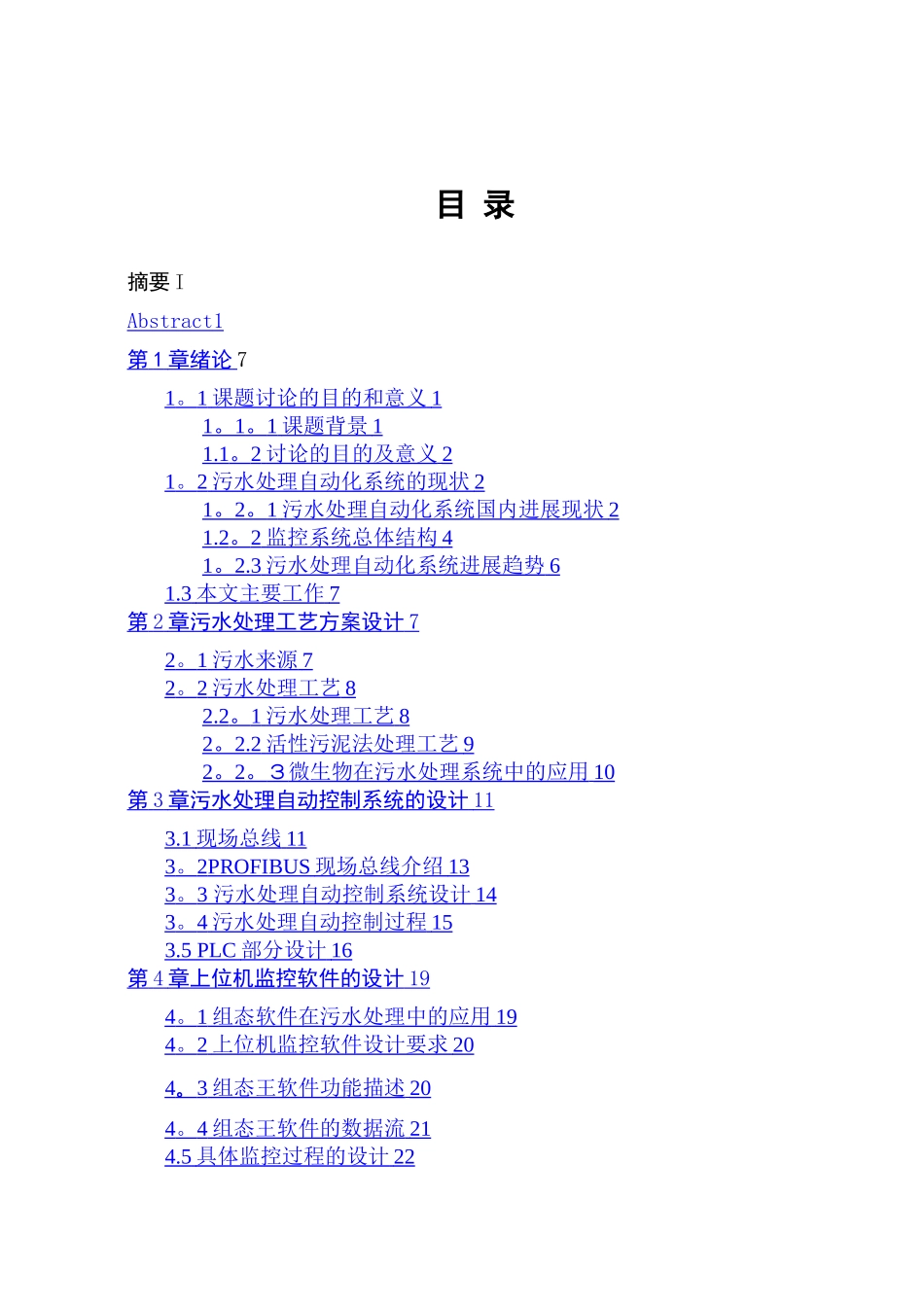 目 录

摘要 I

Abstract1

第 1 章绪论 7

1。1 课题讨论的目的和意义 1
1。1。1 课题背景 1
1.1。2 讨论的目的及意义 2
1。2 污水处理自动化系统的现状 2
1。2。1 污水处理自动化系统国内进展现状 2
1.2。2 监控系统总体结构 4
1。2.3 污水处理自动化系统进展趋势 6
1.3 本文主要工作 7
第 2 章污水处理工艺方案设计 7

2。1 污水来源 7
2。2 污水处理工艺 8
2.2。1 污水处理工艺 8
2。2.2 活性污泥法处理工艺 9
2。2。３微生物在污水处理系统中的应用 10
第 3 章污水处理自动控制系统的设计 11

3.1 现场总线 11
3。2PROFIBUS 现场总线介绍 13
3。3 污水处理自动控制系统设计 14
3。4 污水处理自动控制过程 15
3.5 PLC 部分设计 16
第 4 章上位机监控软件的设计 19

4。1 组态软件在污水处理中的应用 19
4。2 上位机监控软件设计要求 20

4。3 组态王软件功能描述 20

4。4 组态王软件的数据流 21
4.5 具体监控过程的设计 22